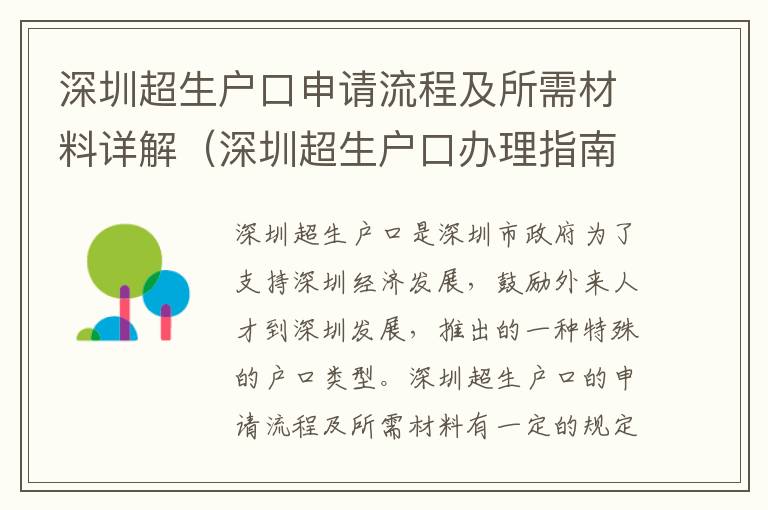 深圳超生户口申请流程及所需材料详解（深圳超生户口办理指南

深圳超生户口是深圳市政府为了支持深圳经济发展，鼓励外来人才到深圳发展，推出的一种特殊的户口类型。深圳超生户口的申请流程及所需材料有一定的规定